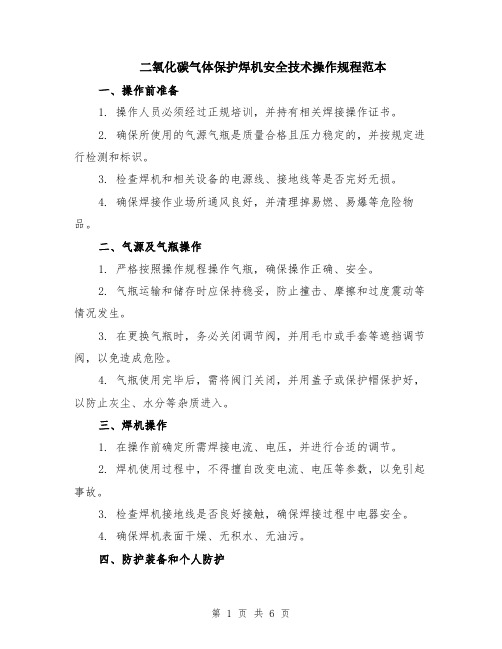 二氧化碳气体保护焊机安全技术操作规程范本

一、操作前准备

1. 操作人员必须经过正规培训，并持有相关焊接操作证书。

2. 确保所使用的气源气瓶是质量合格且压力稳定的，并按规定进行检测和标识。

3. 检查焊机和相关设备的电源线、接地线等是否完好无损。

4. 确保焊接作业场所通风良好，并清理掉易燃、易爆等危险物品。

二、气源及气瓶操作

1. 严格按照操作规程操作气瓶，确保操作正确、安全。

2. 气瓶运输和储存时应保持稳妥，防止撞击、摩擦和过度震动等情况发生。

3. 在更换气瓶时，务必关闭调节阀，并用毛巾或手套等遮挡调节阀，以免造成危险。

4. 气瓶使用完毕后，需将阀门关闭，并用盖子或保护帽保护好，以防止灰尘、水分等杂质进入。

三、焊机操作

1. 在操作前确定所需焊接电流、电压，并进行合适的调节。

2. 焊机使用过程中，不得擅自改变电流、电压等参数，以免引起事故。

3. 检查焊机接地线是否良好接触，确保焊接过程中电器安全。

4. 确保焊机表面干燥、无积水、无油污。

四、防护装备和个人防护

第 1 页 共 6 页